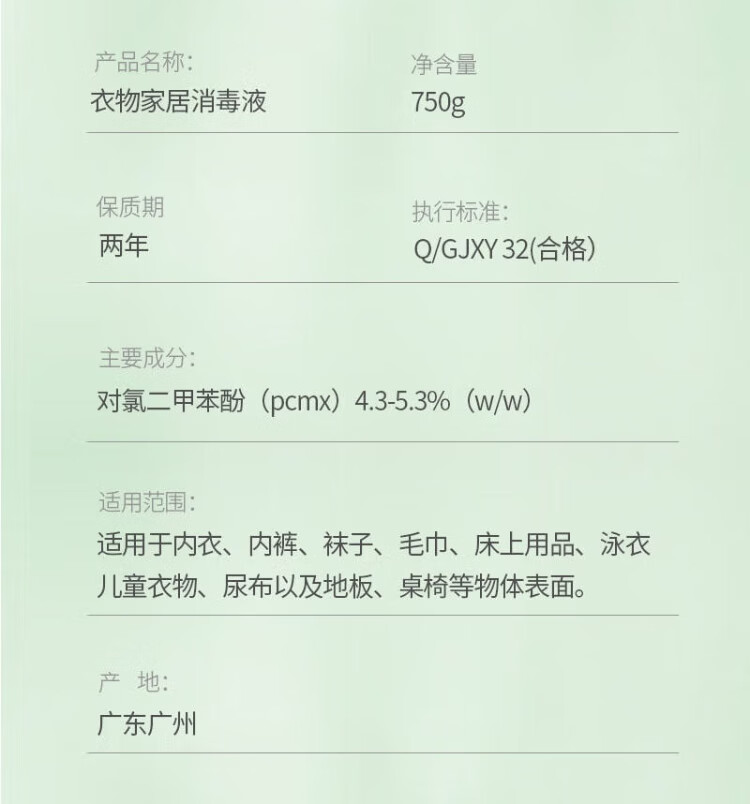 产品名称:
衣物家居消毒液

净含量
750g

保质期
两年

执行标准:
Q/GJXY 32(合格)

主要成分:
对氯二甲苯酚（pcmx）4.3-5.3%（w/w）

适用范围:
适用于内衣、内裤、袜子、毛巾、床上用品、泳衣儿童衣物、尿布以及地板、桌椅等物体表面。

产 地:
广东广州